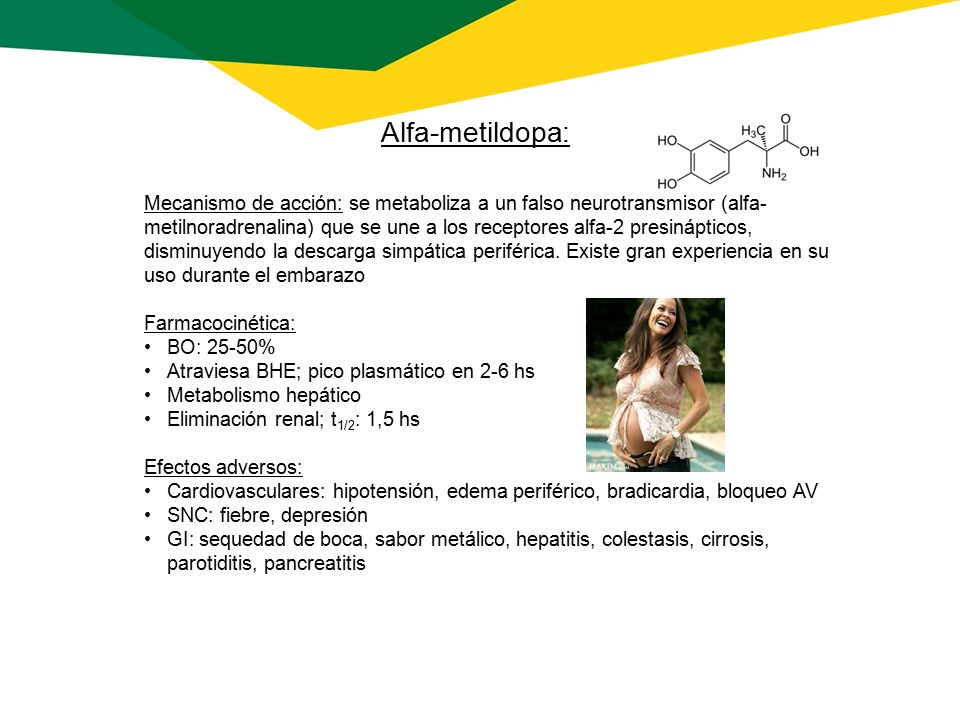 Alfa-metildopa:

HO
HO
$H_3C$
O
OH
$NH_2$

Mecanismo de acción: se metaboliza a un falso neurotransmisor (alfa-metilnoradrenalina) que se une a los receptores alfa-2 presinápticos, disminuyendo la descarga simpática periférica. Existe gran experiencia en su uso durante el embarazo

Farmacocinética:
• BO: 25-50%
• Atraviesa BHE; pico plasmático en 2-6 hs
• Metabolismo hepático
• Eliminación renal; $t_{1/2}$: 1,5 hs

MAXIM

Efectos adversos:
• Cardiovasculares: hipotensión, edema periférico, bradicardia, bloqueo AV
• SNC: fiebre, depresión
• GI: sequedad de boca, sabor metálico, hepatitis, colestasis, cirrosis, parotiditis, pancreatitis